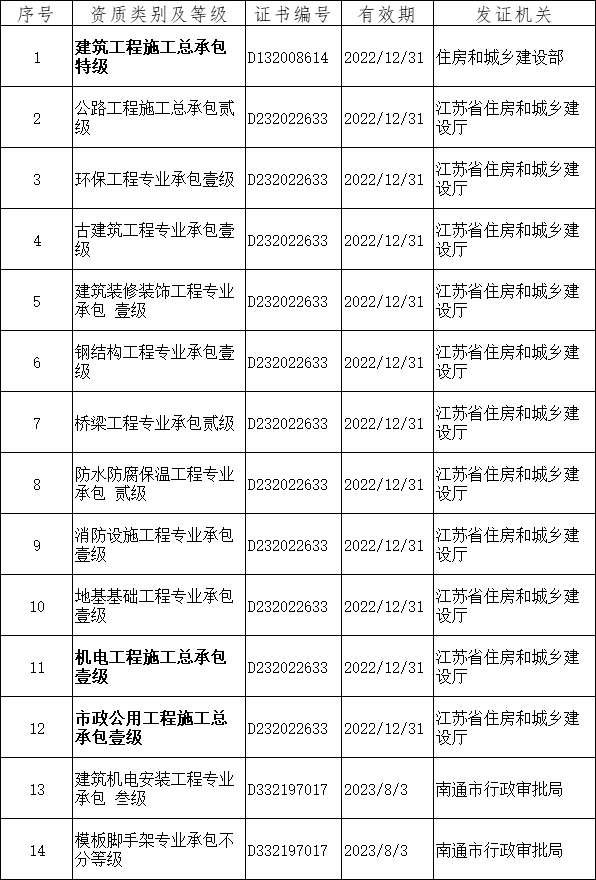 | 序号 | 资质类别及等级 | 证书编号 | 有效期 | 发证机关 |
|---|---|---|---|---|
| 1 | 建筑工程施工总承包特级 | D132008614 | 2022/12/31 | 住房和城乡建设部 |
| 2 | 公路工程施工总承包贰级 | D232022633 | 2022/12/31 | 江苏省住房和城乡建设厅 |
| 3 | 环保工程专业承包壹级 | D232022633 | 2022/12/31 | 江苏省住房和城乡建设厅 |
| 4 | 古建筑工程专业承包壹级 | D232022633 | 2022/12/31 | 江苏省住房和城乡建设厅 |
| 5 | 建筑装修装饰工程专业承包 壹级 | D232022633 | 2022/12/31 | 江苏省住房和城乡建设厅 |
| 6 | 钢结构工程专业承包壹级 | D232022633 | 2022/12/31 | 江苏省住房和城乡建设厅 |
| 7 | 桥梁工程专业承包贰级 | D232022633 | 2022/12/31 | 江苏省住房和城乡建设厅 |
| 8 | 防水防腐保温工程专业承包 贰级 | D232022633 | 2022/12/31 | 江苏省住房和城乡建设厅 |
| 9 | 消防设施工程专业承包壹级 | D232022633 | 2022/12/31 | 江苏省住房和城乡建设厅 |
| 10 | 地基基础工程专业承包壹级 | D232022633 | 2022/12/31 | 江苏省住房和城乡建设厅 |
| 11 | 机电工程施工总承包壹级 | D232022633 | 2022/12/31 | 江苏省住房和城乡建设厅 |
| 12 | 市政公用工程施工总承包壹级 | D232022633 | 2022/12/31 | 江苏省住房和城乡建设厅 |
| 13 | 建筑机电安装工程专业承包 叁级 | D332197017 | 2023/8/3 | 南通市行政审批局 |
| 14 | 模板脚手架专业承包不分等级 | D332197017 | 2023/8/3 | 南通市行政审批局 |